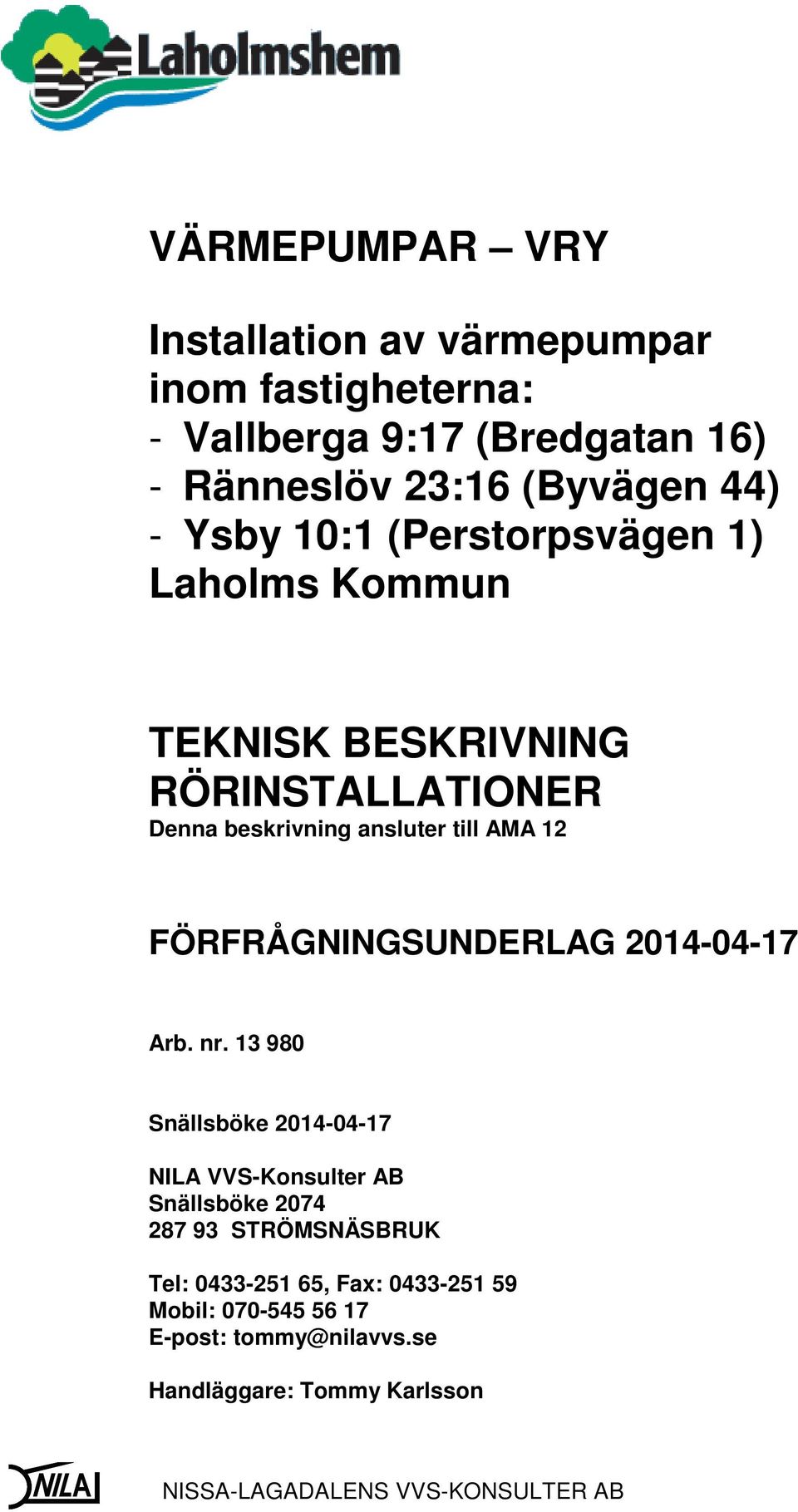 Laholmshem

VÄRMEPUMPAR – VRY

Installation av värmepumpar inom fastigheterna:
- Vallberga 9:17 (Bredgatan 16)
- Ränneslöv 23:16 (Byvägen 44)
- Ysby 10:1 (Perstorpsvägen 1)
Laholms Kommun

TEKNISK BESKRIVNING
RÖRINSTALLATIONER
Denna beskrivning ansluter till AMA 12

FÖRFRÅGNINGSUNDERLAG 2014-04-17

Arb. nr. 13 980

Snällsböke 2014-04-17

NILA VVS-Konsulter AB
Snällsböke 2074
287 93 STRÖMSNÄSBRUK

Tel: 0433-251 65, Fax: 0433-251 59
Mobil: 070-545 56 17
E-post: tommy@nilavvs.se

Handläggare: Tommy Karlsson

NILA

NISSA-LAGADALENS VVS-KONSULTER AB